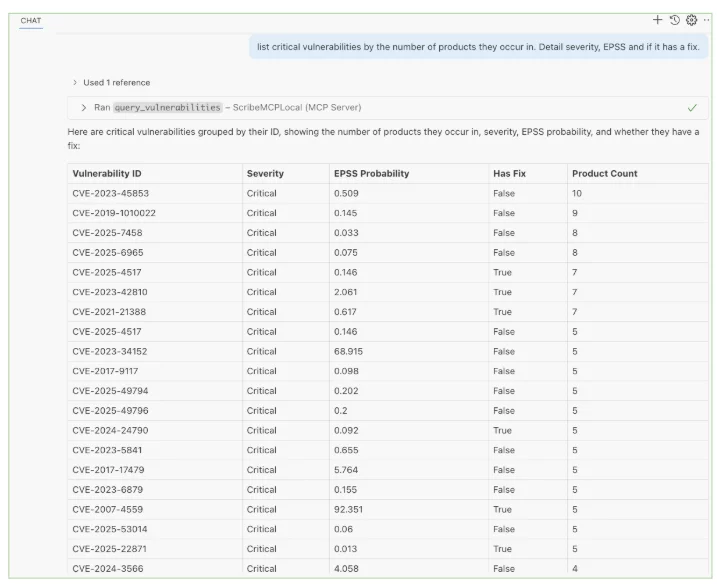 CHAT

list critical vulnerabilities by the number of products they occur in. Detail severity, EPSS and if it has a fix.

Used 1 reference

Ran query_vulnerabilities – ScribeMCPLocal (MCP Server)

Here are critical vulnerabilities grouped by their ID, showing the number of products they occur in, severity, EPSS probability, and whether they have a fix:

| Vulnerability ID | Severity | EPSS Probability | Has Fix | Product Count |
|---|---|---|---|---|
| CVE-2023-45853 | Critical | 0.509 | False | 10 |
| CVE-2019-1010022 | Critical | 0.145 | False | 9 |
| CVE-2025-7458 | Critical | 0.033 | False | 8 |
| CVE-2025-6965 | Critical | 0.075 | False | 8 |
| CVE-2025-4517 | Critical | 0.146 | True | 7 |
| CVE-2023-42810 | Critical | 2.061 | True | 7 |
| CVE-2021-21388 | Critical | 0.617 | True | 7 |
| CVE-2025-4517 | Critical | 0.146 | False | 5 |
| CVE-2023-34152 | Critical | 68.915 | False | 5 |
| CVE-2017-9117 | Critical | 0.098 | False | 5 |
| CVE-2025-49794 | Critical | 0.202 | False | 5 |
| CVE-2025-49796 | Critical | 0.2 | False | 5 |
| CVE-2024-24790 | Critical | 0.092 | True | 5 |
| CVE-2023-5841 | Critical | 0.655 | False | 5 |
| CVE-2017-17479 | Critical | 5.764 | False | 5 |
| CVE-2023-6879 | Critical | 0.155 | False | 5 |
| CVE-2007-4559 | Critical | 92.351 | True | 5 |
| CVE-2025-53014 | Critical | 0.06 | False | 5 |
| CVE-2025-22871 | Critical | 0.013 | True | 5 |
| CVE-2024-3566 | Critical | 4.058 | False | 4 |